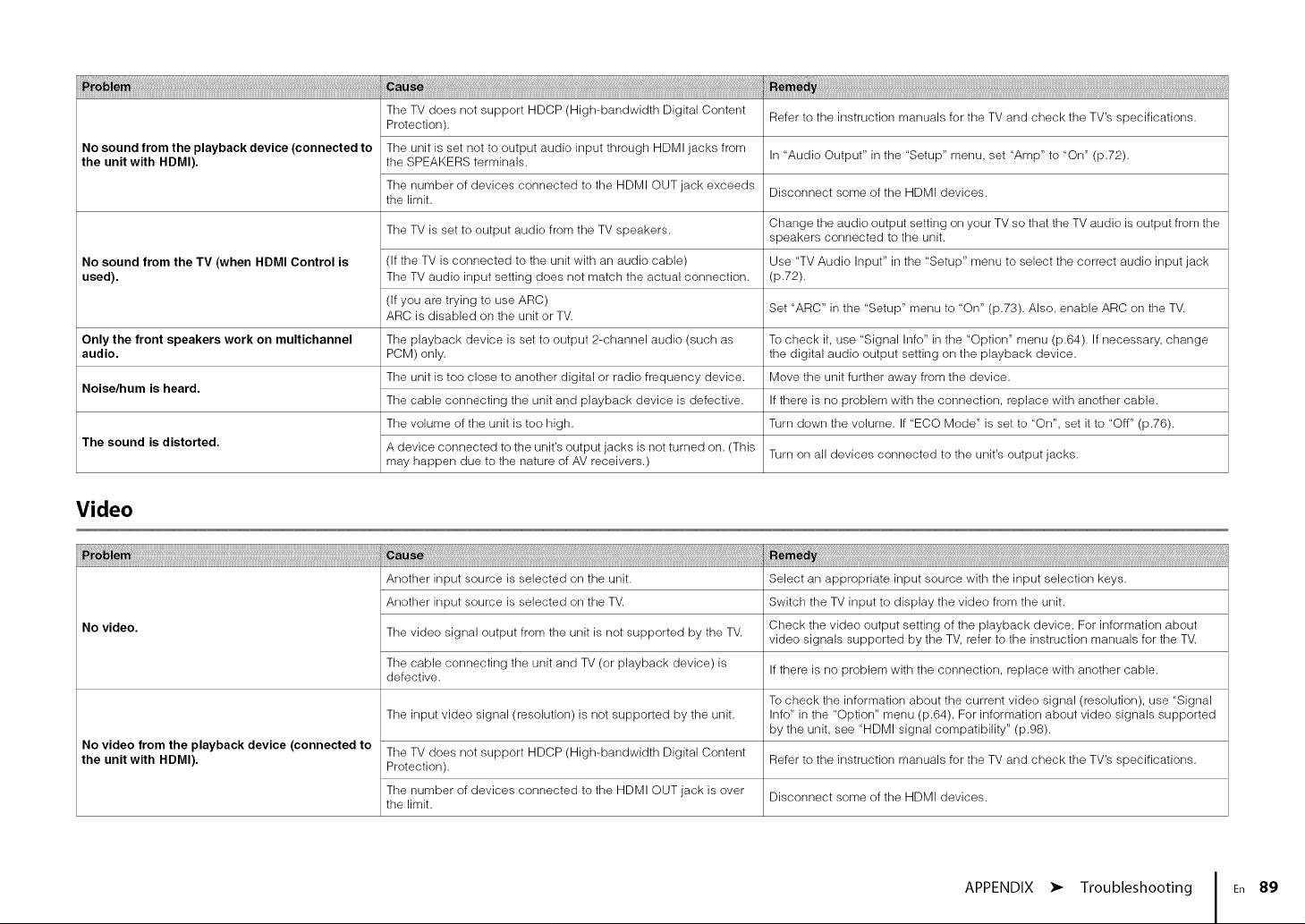 | Problem | Cause | Remedy |
|---|---|---|
| No sound from the playback device (connected to the unit with HDMI). | The TV does not support HDCP (High-bandwidth Digital Content Protection). | Refer to the instruction manuals for the TV and check the TV's specifications. |
| | The unit is set not to output audio input through HDMI jacks from the SPEAKERS terminals. | In "Audio Output" in the "Setup" menu, set "Amp" to "On" (p.72). |
| | The number of devices connected to the HDMI OUT jack exceeds the limit. | Disconnect some of the HDMI devices. |
| No sound from the TV (when HDMI Control is used). | The TV is set to output audio from the TV speakers. | Change the audio output setting on your TV so that the TV audio is output from the speakers connected to the unit. |
| | (If the TV is connected to the unit with an audio cable) The TV audio input setting does not match the actual connection. | Use "TV Audio Input" in the "Setup" menu to select the correct audio input jack (p.72). |
| | (If you are trying to use ARC) ARC is disabled on the unit or TV. | Set "ARC" in the "Setup" menu to "On" (p.73). Also, enable ARC on the TV. |
| Only the front speakers work on multichannel audio. | The playback device is set to output 2-channel audio (such as PCM) only. | To check it, use "Signal Info" in the "Option" menu (p.64). If necessary, change the digital audio output setting on the playback device. |
| Noise/hum is heard. | The unit is too close to another digital or radio frequency device. | Move the unit further away from the device. |
| | The cable connecting the unit and playback device is defective. | If there is no problem with the connection, replace with another cable. |
| The sound is distorted. | The volume of the unit is too high. | Turn down the volume. If "ECO Mode" is set to "On", set it to "Off" (p.76). |
| | A device connected to the unit's output jacks is not turned on. (This may happen due to the nature of AV receivers.) | Turn on all devices connected to the unit's output jacks. |

Video

| Problem | Cause | Remedy |
|---|---|---|
| No video. | Another input source is selected on the unit. | Select an appropriate input source with the input selection keys. |
| | Another input source is selected on the TV. | Switch the TV input to display the video from the unit. |
| | The video signal output from the unit is not supported by the TV. | Check the video output setting of the playback device. For information about video signals supported by the TV, refer to the instruction manuals for the TV. |
| | The cable connecting the unit and TV (or playback device) is defective. | If there is no problem with the connection, replace with another cable. |
| No video from the playback device (connected to the unit with HDMI). | The input video signal (resolution) is not supported by the unit. | To check the information about the current video signal (resolution), use "Signal Info" in the "Option" menu (p.64). For information about video signals supported by the unit, see "HDMI signal compatibility" (p.98). |
| | The TV does not support HDCP (High-bandwidth Digital Content Protection). | Refer to the instruction manuals for the TV and check the TV's specifications. |
| | The number of devices connected to the HDMI OUT jack is over the limit. | Disconnect some of the HDMI devices. |

APPENDIX ➤ Troubleshooting En 89